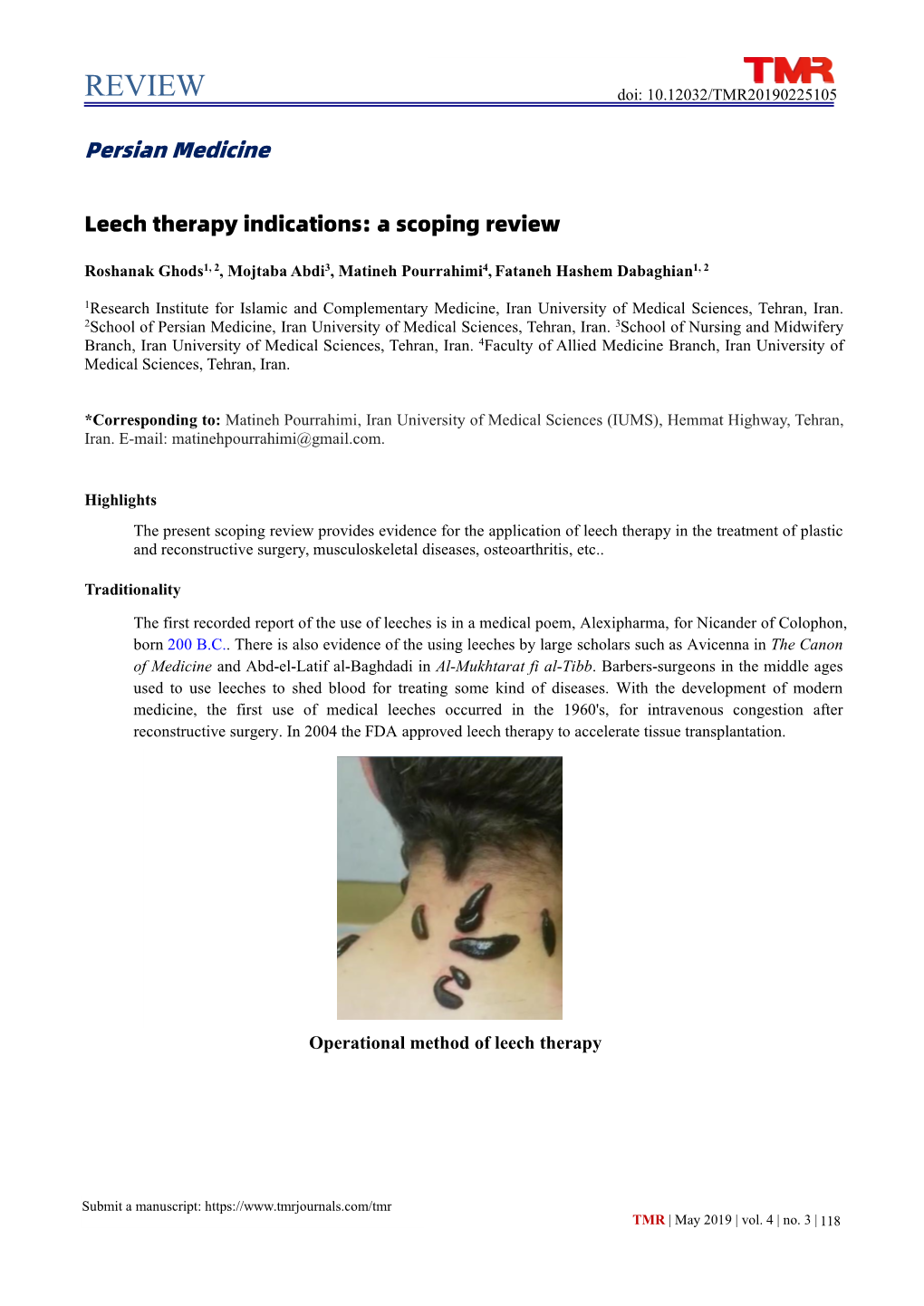 REVIEW

TMR

doi: 10.12032/TMR20190225105

Persian Medicine

Leech therapy indications: a scoping review

Roshanak Ghods$^{1, 2}$, Mojtaba Abdi$^{3}$, Matineh Pourrahimi$^{4}$, Fataneh Hashem Dabaghian$^{1, 2}$

$^{1}$Research Institute for Islamic and Complementary Medicine, Iran University of Medical Sciences, Tehran, Iran. $^{2}$School of Persian Medicine, Iran University of Medical Sciences, Tehran, Iran. $^{3}$School of Nursing and Midwifery Branch, Iran University of Medical Sciences, Tehran, Iran. $^{4}$Faculty of Allied Medicine Branch, Iran University of Medical Sciences, Tehran, Iran.

*Corresponding to: Matineh Pourrahimi, Iran University of Medical Sciences (IUMS), Hemmat Highway, Tehran, Iran. E-mail: matinehpourrahimi@gmail.com.

Highlights

The present scoping review provides evidence for the application of leech therapy in the treatment of plastic and reconstructive surgery, musculoskeletal diseases, osteoarthritis, etc..

Traditionality

The first recorded report of the use of leeches is in a medical poem, Alexipharma, for Nicander of Colophon, born 200 B.C.. There is also evidence of the using leeches by large scholars such as Avicenna in The Canon of Medicine and Abd-el-Latif al-Baghdadi in Al-Mukhtarat fi al-Tibb. Barbers-surgeons in the middle ages used to use leeches to shed blood for treating some kind of diseases. With the development of modern medicine, the first use of medical leeches occurred in the 1960's, for intravenous congestion after reconstructive surgery. In 2004 the FDA approved leech therapy to accelerate tissue transplantation.

Operational method of leech therapy

Submit a manuscript: https://www.tmrjournals.com/tmr

TMR | May 2019 | vol. 4 | no. 3 | 118